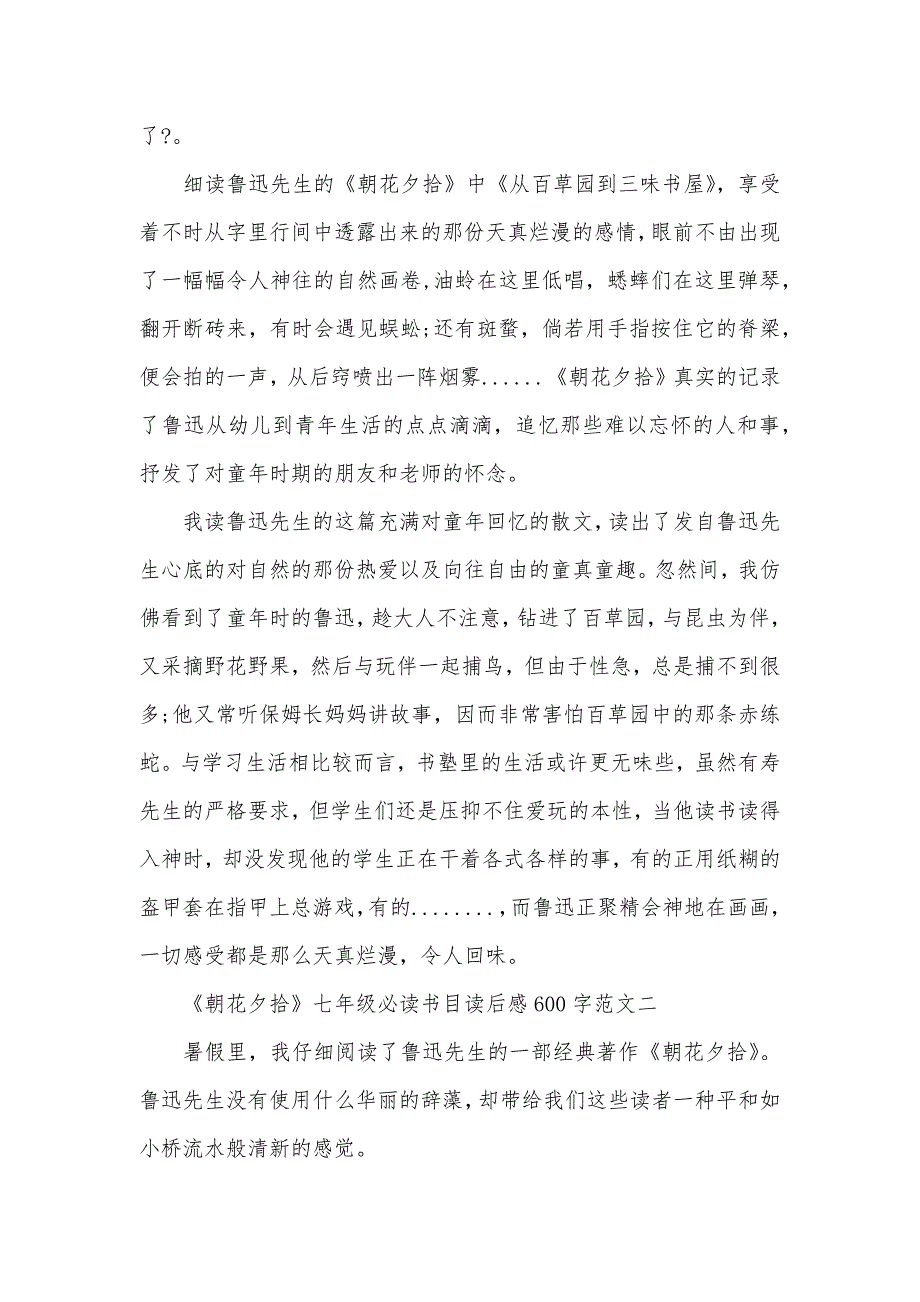 了?。

细读鲁迅先生的《朝花夕拾》中《从百草园到三味书屋》，享受着不时从字里行间中透露出来的那份天真烂漫的感情，眼前不由出现了一幅幅令人神往的自然画卷,油蛉在这里低唱，蟋蟀们在这里弹琴，翻开断砖来，有时会遇见蜈蚣;还有斑蝥，倘若用手指按住它的脊梁，便会拍的一声，从后窍喷出一阵烟雾......《朝花夕拾》真实的记录了鲁迅从幼儿到青年生活的点点滴滴，追忆那些难以忘怀的人和事，抒发了对童年时期的朋友和老师的怀念。

我读鲁迅先生的这篇充满对童年回忆的散文,读出了发自鲁迅先生心底的对自然的那份热爱以及向往自由的童真童趣。忽然间，我仿佛看到了童年时的鲁迅，趁大人不注意，钻进了百草园，与昆虫为伴，又采摘野花野果，然后与玩伴一起捕鸟，但由于性急，总是捕不到很多;他又常听保姆长妈妈讲故事，因而非常害怕百草园中的那条赤练蛇。与学习生活相比较而言，书塾里的生活或许更无味些，虽然有寿先生的严格要求，但学生们还是压抑不住爱玩的本性，当他读书读得入神时，却没发现他的学生正在干着各式各样的事，有的正用纸糊的盔甲套在指甲上总游戏,有的........,而鲁迅正聚精会神地在画画，一切感受都是那么天真烂漫，令人回味。

《朝花夕拾》七年级必读书目读后感600字范文二

暑假里，我仔细阅读了鲁迅先生的一部经典著作《朝花夕拾》。鲁迅先生没有使用什么华丽的辞藻，却带给我们这些读者一种平和如小桥流水般清新的感觉。